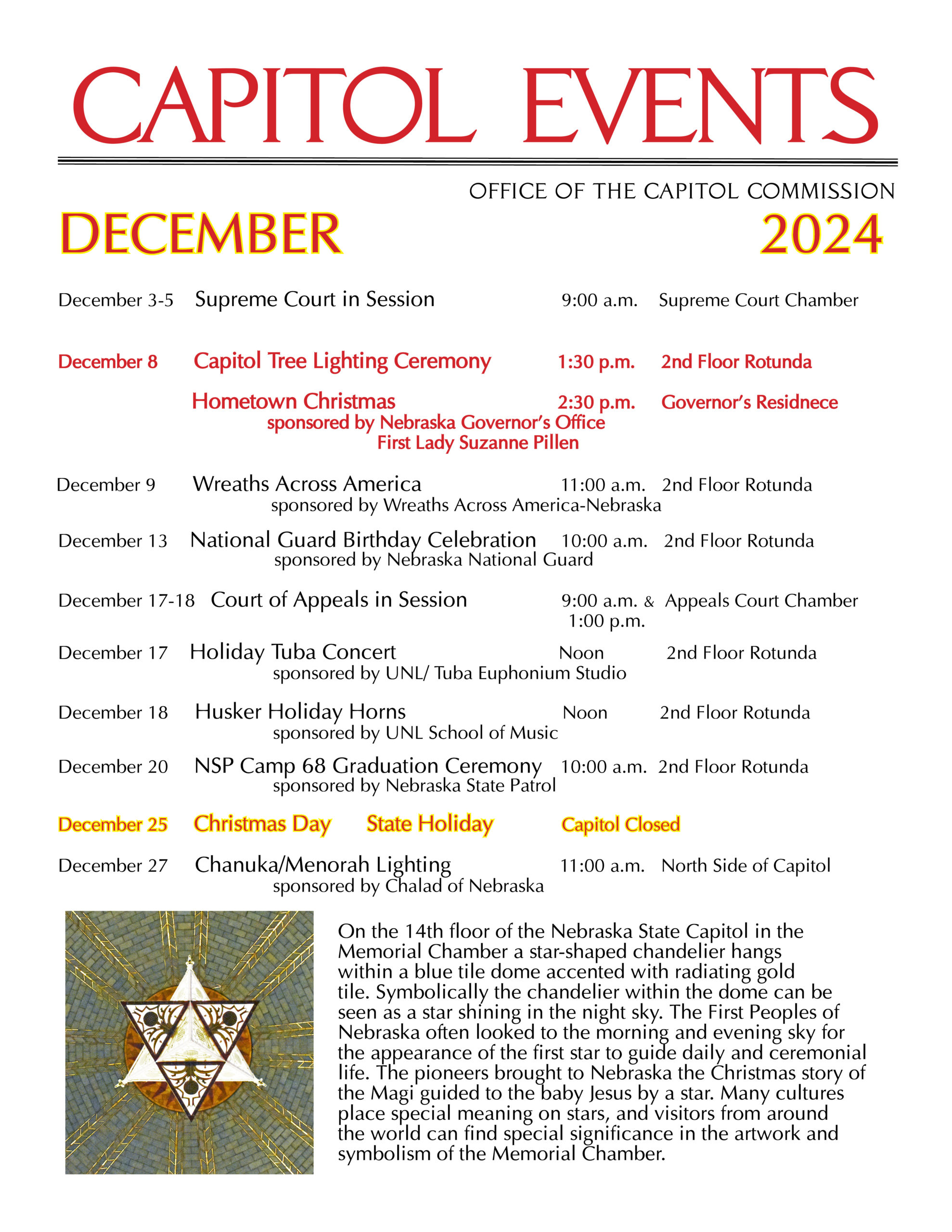 CAPITOL EVENTS

OFFICE OF THE CAPITOL COMMISSION

DECEMBER 2024

December 3-5 Supreme Court in Session 9:00 a.m. Supreme Court Chamber

December 8 Capitol Tree Lighting Ceremony 1:30 p.m. 2nd Floor Rotunda

Hometown Christmas 2:30 p.m. Governor's Residnece
sponsored by Nebraska Governor's Office
First Lady Suzanne Pillen

December 9 Wreaths Across America 11:00 a.m. 2nd Floor Rotunda
sponsored by Wreaths Across America-Nebraska

December 13 National Guard Birthday Celebration 10:00 a.m. 2nd Floor Rotunda
sponsored by Nebraska National Guard

December 17-18 Court of Appeals in Session 9:00 a.m. & 1:00 p.m. Appeals Court Chamber

December 17 Holiday Tuba Concert Noon 2nd Floor Rotunda
sponsored by UNL/ Tuba Euphonium Studio

December 18 Husker Holiday Horns Noon 2nd Floor Rotunda
sponsored by UNL School of Music

December 20 NSP Camp 68 Graduation Ceremony 10:00 a.m. 2nd Floor Rotunda
sponsored by Nebraska State Patrol

December 25 Christmas Day State Holiday Capitol Closed

December 27 Chanuka/Menorah Lighting 11:00 a.m. North Side of Capitol
sponsored by Chalad of Nebraska

On the 14th floor of the Nebraska State Capitol in the Memorial Chamber a star-shaped chandelier hangs within a blue tile dome accented with radiating gold tile. Symbolically the chandelier within the dome can be seen as a star shining in the night sky. The First Peoples of Nebraska often looked to the morning and evening sky for the appearance of the first star to guide daily and ceremonial life. The pioneers brought to Nebraska the Christmas story of the Magi guided to the baby Jesus by a star. Many cultures place special meaning on stars, and visitors from around the world can find special significance in the artwork and symbolism of the Memorial Chamber.